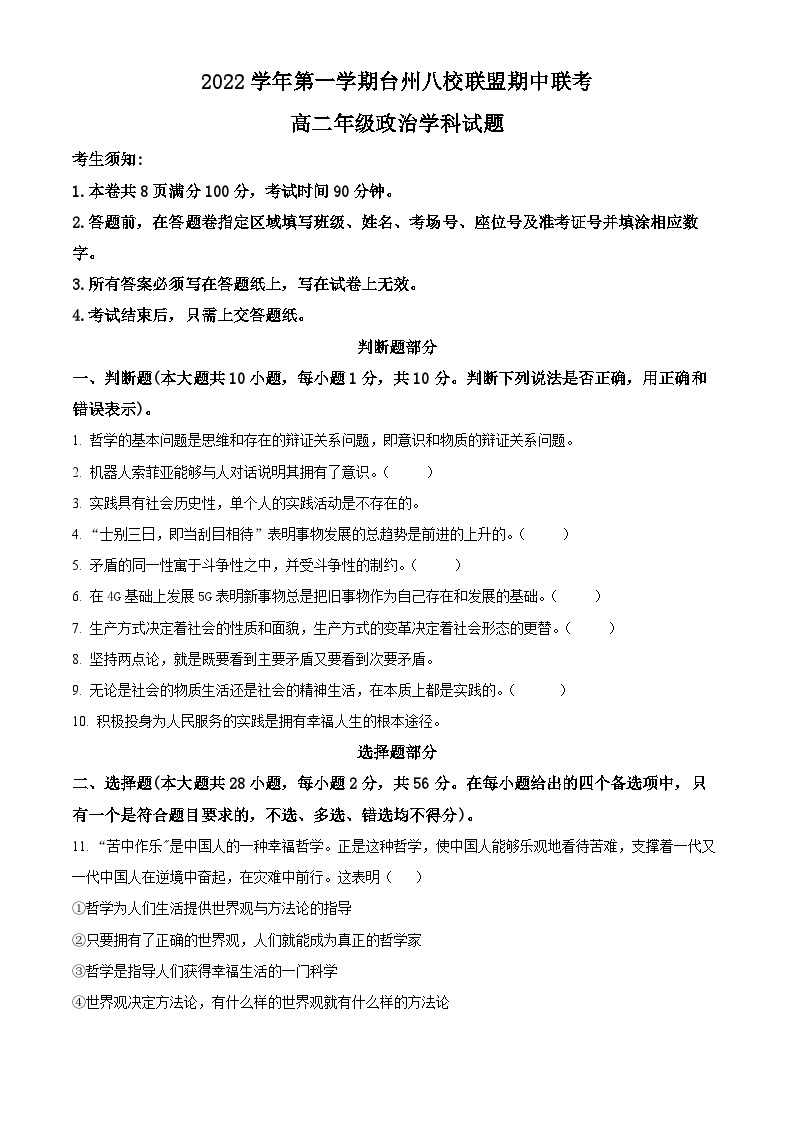 2022 学年第一学期台州八校联盟期中联考

高二年级政治学科试题

考生须知:

1. 本卷共 8 页满分 100 分，考试时间 90 分钟。

2. 答题前，在答题卷指定区域填写班级、姓名、考场号、座位号及准考证号并填涂相应数字。

3. 所有答案必须写在答题纸上，写在试卷上无效。

4. 考试结束后，只需上交答题纸。

判断题部分

一、判断题(本大题共 10 小题，每小题 1 分，共 10 分。判断下列说法是否正确，用正确和错误表示)。

1. 哲学的基本问题是思维和存在的辩证关系问题，即意识和物质的辩证关系问题。

2. 机器人索菲亚能够与人对话说明其拥有了意识。(　　)

3. 实践具有社会历史性，单个人的实践活动是不存在的。

4. “士别三日，即当刮目相待”表明事物发展的总趋势是前进的上升的。(　　)

5. 矛盾的同一性寓于斗争性之中，并受斗争性的制约。(　　)

6. 在 4G 基础上发展 5G 表明新事物总是把旧事物作为自己存在和发展的基础。(　　)

7. 生产方式决定着社会的性质和面貌，生产方式的变革决定着社会形态的更替。(　　)

8. 坚持两点论，就是既要看到主要矛盾又要看到次要矛盾。

9. 无论是社会的物质生活还是社会的精神生活，在本质上都是实践的。(　　)

10. 积极投身为人民服务的实践是拥有幸福人生的根本途径。

选择题部分

二、选择题(本大题共 28 小题，每小题 2 分，共 56 分。在每小题给出的四个备选项中，只有一个是符合题目要求的，不选、多选、错选均不得分)。

11. “苦中作乐”是中国人的一种幸福哲学。正是这种哲学，使中国人能够乐观地看待苦难，支撑着一代又一代中国人在逆境中奋起，在灾难中前行。这表明(　　)

①哲学为人们生活提供世界观与方法论的指导

②只要拥有了正确的世界观，人们就能成为真正的哲学家

③哲学是指导人们获得幸福生活的一门科学

④世界观决定方法论，有什么样的世界观就有什么样的方法论